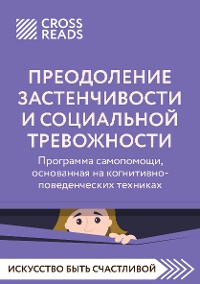 CROSS READS

ПРЕОДОЛЕНИЕ ЗАСТЕНЧИВОСТИ И СОЦИАЛЬНОЙ ТРЕВОЖНОСТИ

Программа самопомощи, основанная на когнитивно-поведенческих техниках

ИСКУССТВО БЫТЬ СЧАСТЛИВОЙ